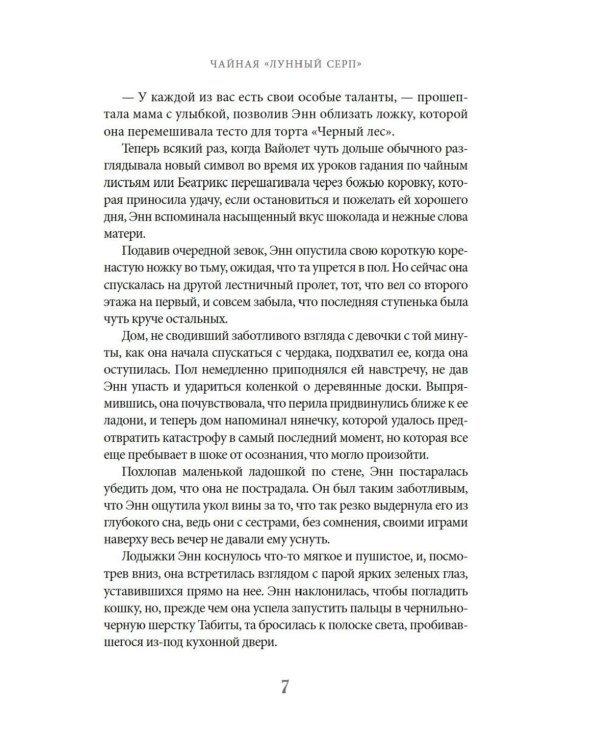 ЧАЙНАЯ «ЛУННЫЙ СЕРП»

— У каждой из вас есть свои особые таланты, — прошептала мама с улыбкой, позволив Энн облизать ложку, которой она перемешивала тесто для торта «Черный лес».

Теперь всякий раз, когда Вайолет чуть дольше обычного разглядывала новый символ во время их уроков гадания по чайным листьям или Беатрикс перешагивала через божью коровку, которая приносила удачу, если остановиться и пожелать ей хорошего дня, Энн вспоминала насыщенный вкус шоколада и нежные слова матери.

Подавив очередной зевок, Энн опустила свою короткую коренастую ножку во тьму, ожидая, что та упрется в пол. Но сейчас она спускалась на другой лестничный пролет, тот, что вел со второго этажа на первый, и совсем забыла, что последняя ступенька была чуть круче остальных.

Дом, не сводивший заботливого взгляда с девочки с той минуты, как она начала спускаться с чердака, подхватил ее, когда она оступилась. Пол немедленно приподнялся ей навстречу, не дав Энн упасть и удариться коленкой о деревянные доски. Выпрямившись, она почувствовала, что перила придвинулись ближе к ее ладони, и теперь дом напоминал нянечку, которой удалось предотвратить катастрофу в самый последний момент, но которая все еще пребывает в шоке от осознания, что могло произойти.

Похлопав маленькой ладошкой по стене, Энн постаралась убедить дом, что она не пострадала. Он был таким заботливым, что Энн ощутила укол вины за то, что так резко выдернула его из глубокого сна, ведь они с сестрами, без сомнения, своими играми наверху весь вечер не давали ему уснуть.

Лодыжки Энн коснулось что-то мягкое и пушистое, и, посмотрев вниз, она встретилась взглядом с парой ярких зеленых глаз, уставившихся прямо на нее. Энн наклонилась, чтобы погладить кошку, но, прежде чем она успела запустить пальцы в чернильно-черную шерстку Табиты, та бросилась к полоске света, пробивавшегося из-под кухонной двери.

7